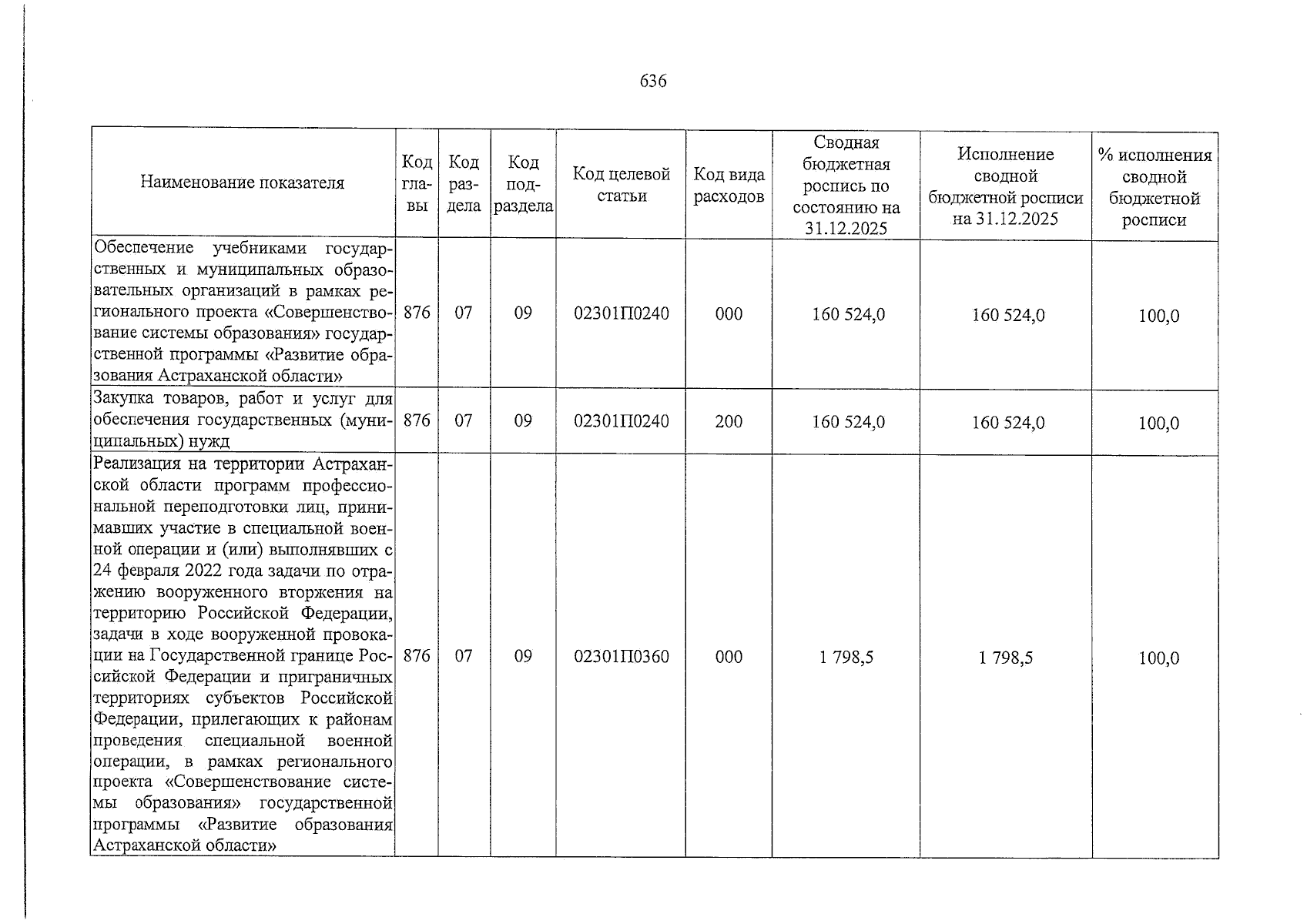 636

| Наименование показателя | Код главы | Код раздела | Код подраздела | Код целевой статьи | Код вида расходов | Сводная бюджетная роспись по состоянию на 31.12.2025 | Исполнение сводной бюджетной росписи на 31.12.2025 | % исполнения сводной бюджетной росписи |
|---|---|---|---|---|---|---|---|---|
| Обеспечение учебниками государственных и муниципальных образовательных организаций в рамках регионального проекта «Совершенствование системы образования» государственной программы «Развитие образования Астраханской области» | 876 | 07 | 09 | 02301П0240 | 000 | 160 524,0 | 160 524,0 | 100,0 |
| Закупка товаров, работ и услуг для обеспечения государственных (муниципальных) нужд | 876 | 07 | 09 | 02301П0240 | 200 | 160 524,0 | 160 524,0 | 100,0 |
| Реализация на территории Астраханской области программ профессиональной переподготовки лиц, принимавших участие в специальной военной операции и (или) выполнявших с 24 февраля 2022 года задачи по отражению вооруженного вторжения на территорию Российской Федерации, задачи в ходе вооруженной провокации на Государственной границе Российской Федерации и приграничных территориях субъектов Российской Федерации, прилегающих к районам проведения специальной военной операции, в рамках регионального проекта «Совершенствование системы образования» государственной программы «Развитие образования Астраханской области» | 876 | 07 | 09 | 02301П0360 | 000 | 1 798,5 | 1 798,5 | 100,0 |